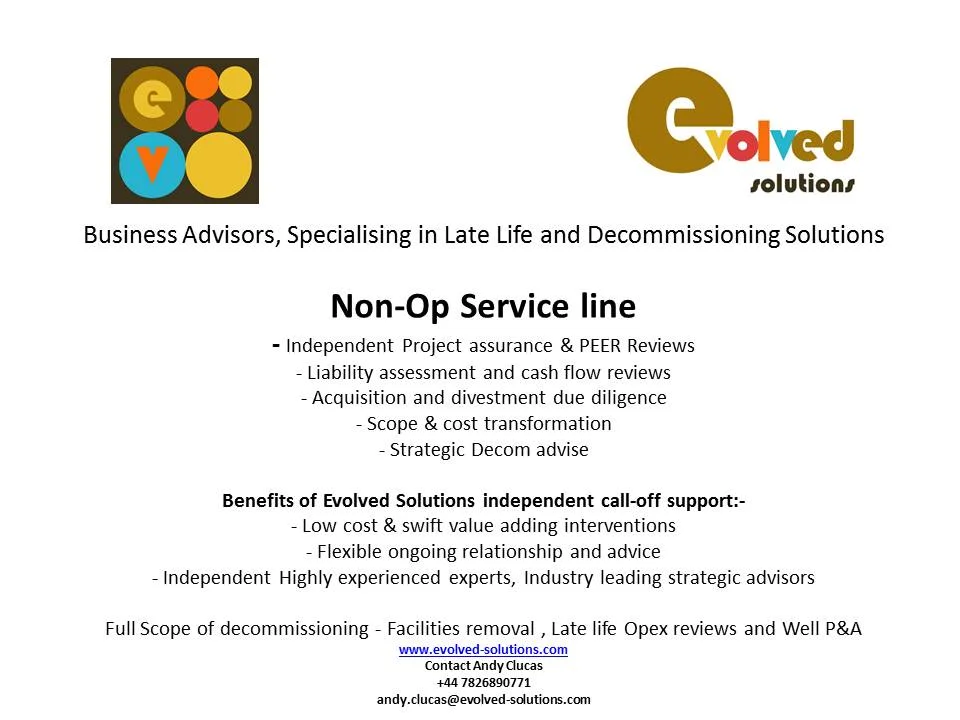 e
v

evolved
solutions

Business Advisors, Specialising in Late Life and Decommissioning Solutions

Non-Op Service line

- Independent Project assurance & PEER Reviews
- Liability assessment and cash flow reviews
- Acquisition and divestment due diligence
- Scope & cost transformation
- Strategic Decom advise

Benefits of Evolved Solutions independent call-off support:-
- Low cost & swift value adding interventions
- Flexible ongoing relationship and advice
- Independent Highly experienced experts, Industry leading strategic advisors

Full Scope of decommissioning - Facilities removal , Late life Opex reviews and Well P&A
www.evolved-solutions.com
Contact Andy Clucas
+44 7826890771
andy.clucas@evolved-solutions.com